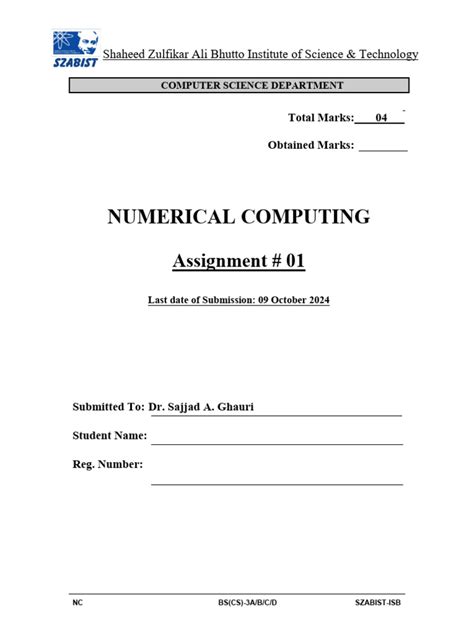 SZABIST Shaheed Zulfikar Ali Bhutto Institute of Science & Technology

COMPUTER SCIENCE DEPARTMENT

Total Marks: 04

Obtained Marks: ________

NUMERICAL COMPUTING

Assignment # 01

Last date of Submission: 09 October 2024

Submitted To: Dr. Sajjad A. Ghauri

Student Name: ________

Reg. Number: ________

NC BS(CS)-3A/B/C/D SZABIST-ISB